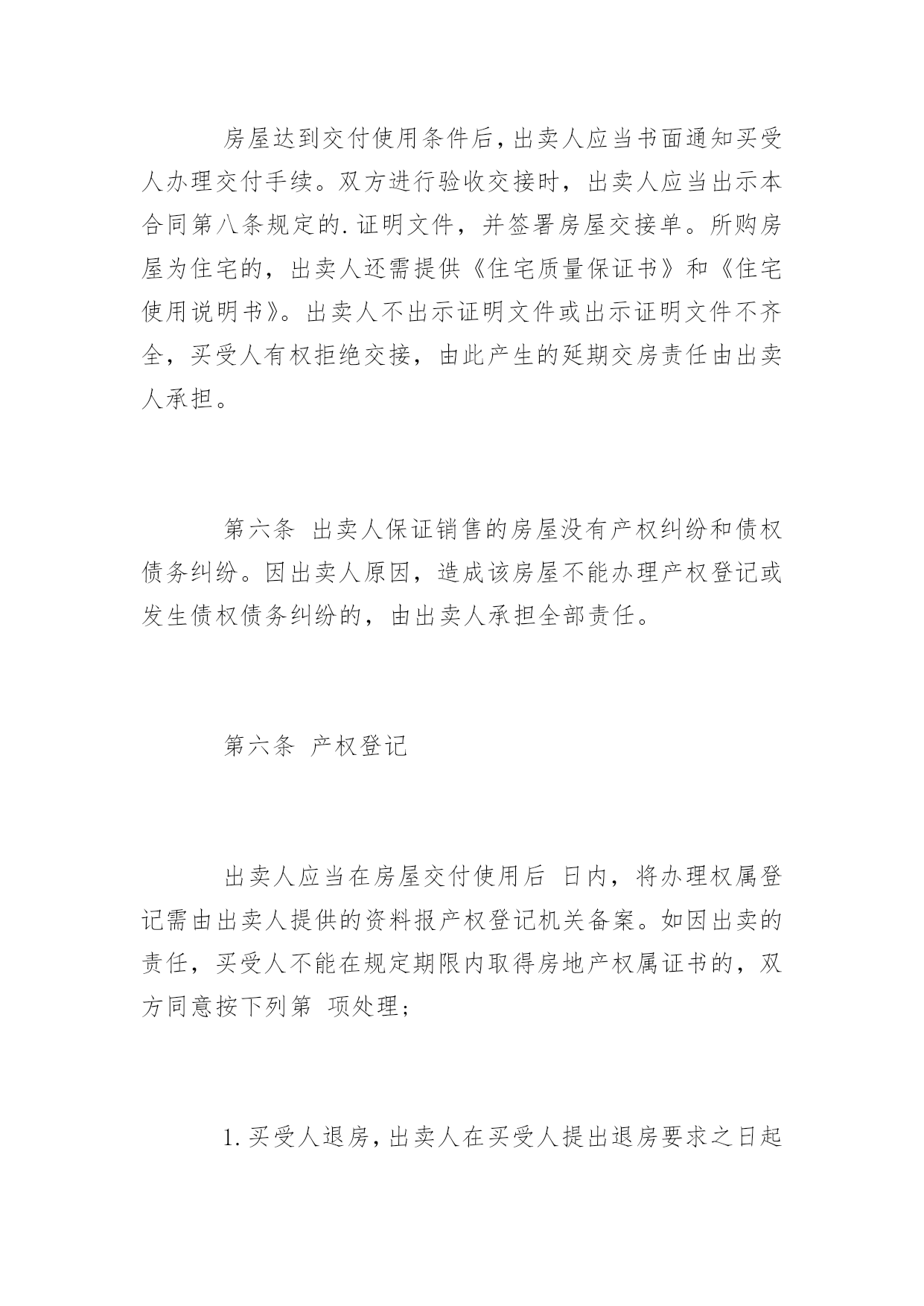 房屋达到交付使用条件后，出卖人应当书面通知买受人办理交付手续。双方进行验收交接时，出卖人应当出示本合同第八条规定的.证明文件，并签署房屋交接单。所购房屋为住宅的，出卖人还需提供《住宅质量保证书》和《住宅使用说明书》。出卖人不出示证明文件或出示证明文件不齐全，买受人有权拒绝交接，由此产生的延期交房责任由出卖人承担。

第六条 出卖人保证销售的房屋没有产权纠纷和债权债务纠纷。因出卖人原因，造成该房屋不能办理产权登记或发生债权债务纠纷的，由出卖人承担全部责任。

第六条 产权登记

出卖人应当在房屋交付使用后 日内，将办理权属登记需由出卖人提供的资料报产权登记机关备案。如因出卖的责任，买受人不能在规定期限内取得房地产权属证书的，双方同意按下列第 项处理；

1.买受人退房，出卖人在买受人提出退房要求之日起